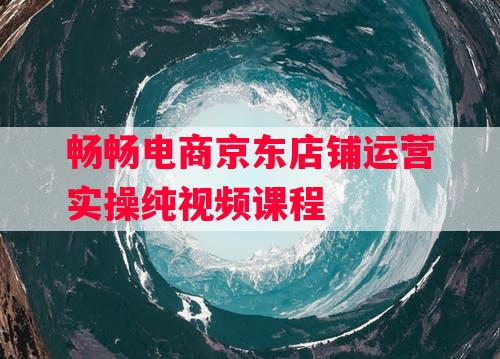 畅畅电商京东店铺运营
实操纯视频课程